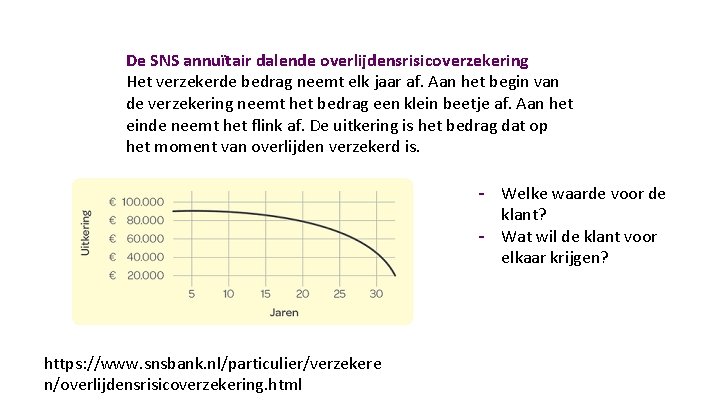 De SNS annuïtair dalende overlijdensrisicoverzekering
Het verzekerde bedrag neemt elk jaar af. Aan het begin van de verzekering neemt het bedrag een klein beetje af. Aan het einde neemt het flink af. De uitkering is het bedrag dat op het moment van overlijden verzekerd is.

Uitkering
€ 100.000
€ 80.000
€ 60.000
€ 40.000
€ 20.000
5 10 15 20 25 30
Jaren

- Welke waarde voor de klant?
- Wat wil de klant voor elkaar krijgen?

https://www.snsbank.nl/particulier/verzekeren/overlijdensrisicoverzekering.html